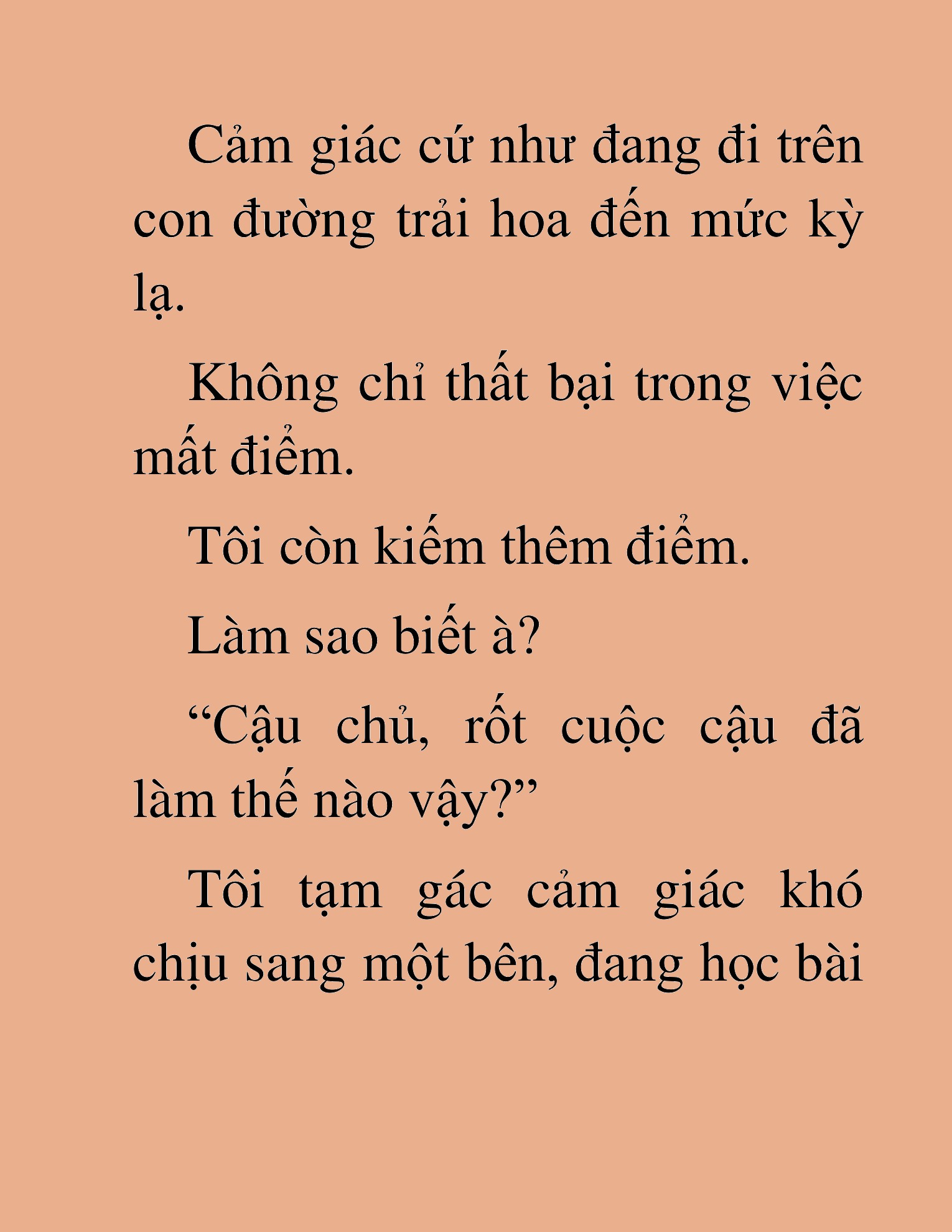 Cảm giác cứ như đang đi trên con đường trải hoa đến mức kỳ lạ.

Không chỉ thất bại trong việc mất điểm.

Tôi còn kiếm thêm điểm.

Làm sao biết à?

“Cậu chủ, rốt cuộc cậu đã làm thế nào vậy?”

Tôi tạm gác cảm giác khó chịu sang một bên, đang học bài